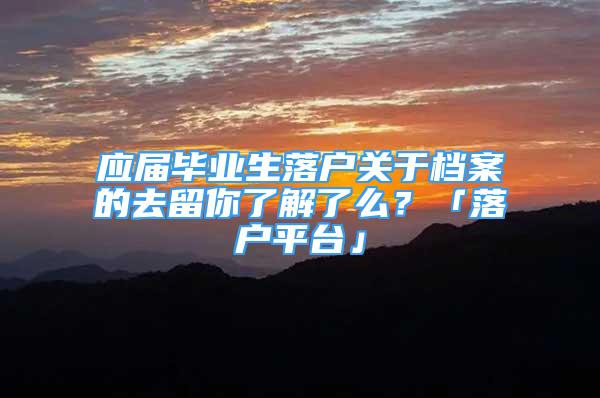 应届毕业生落户关于档案的去留你了解了么？「落户平台」